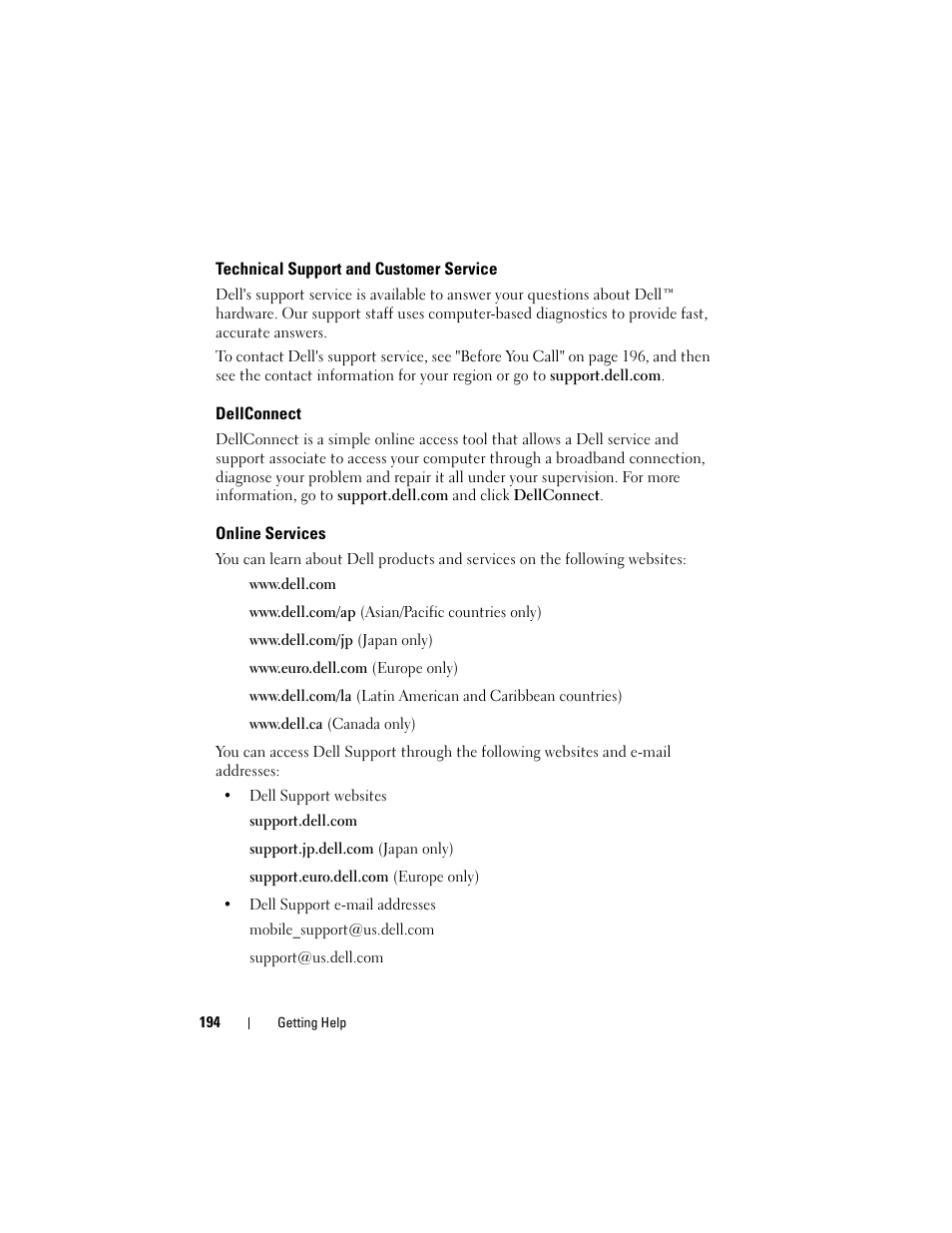 Technical Support and Customer Service

Dell's support service is available to answer your questions about Dell™ hardware. Our support staff uses computer-based diagnostics to provide fast, accurate answers.

To contact Dell's support service, see "Before You Call" on page 196, and then see the contact information for your region or go to support.dell.com.

DellConnect

DellConnect is a simple online access tool that allows a Dell service and support associate to access your computer through a broadband connection, diagnose your problem and repair it all under your supervision. For more information, go to support.dell.com and click DellConnect.

Online Services

You can learn about Dell products and services on the following websites:

www.dell.com

www.dell.com/ap (Asian/Pacific countries only)

www.dell.com/jp (Japan only)

www.euro.dell.com (Europe only)

www.dell.com/la (Latin American and Caribbean countries)

www.dell.ca (Canada only)

You can access Dell Support through the following websites and e-mail addresses:

• Dell Support websites

support.dell.com

support.jp.dell.com (Japan only)

support.euro.dell.com (Europe only)

• Dell Support e-mail addresses

mobile_support@us.dell.com

support@us.dell.com

194 | Getting Help